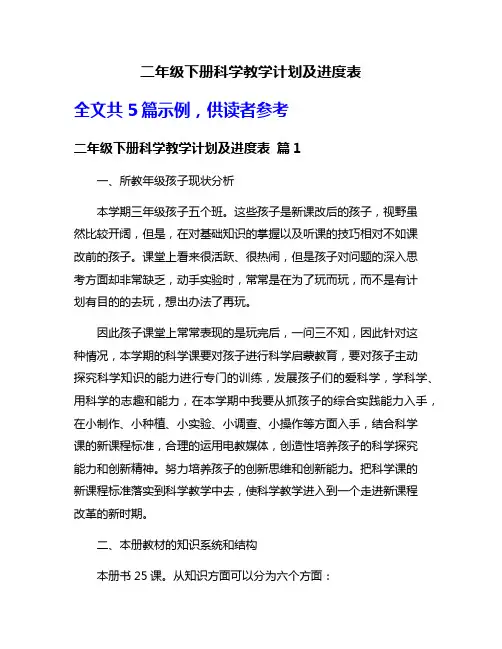 二年级下册科学教学计划及进度表

全文共 5 篇示例，供读者参考

二年级下册科学教学计划及进度表 篇 1

一、所教年级孩子现状分析

本学期三年级孩子五个班。这些孩子是新课改后的孩子，视野虽然比较开阔，但是，在对基础知识的掌握以及听课的技巧相对不如课改前的孩子。课堂上看来很活跃、很热闹，但是孩子对问题的深入思考方面却非常缺乏，动手实验时，常常是在为了玩而玩，而不是有计划有目的的去玩，想出办法了再玩。

因此孩子课堂上常常表现的是玩完后，一问三不知，因此针对这种情况，本学期的科学课要对孩子进行科学启蒙教育，要对孩子主动探究科学知识的能力进行专门的训练，发展孩子们的爱科学，学科学、用科学的志趣和能力，在本学期中我要从抓孩子的综合实践能力入手，在小制作、小种植、小实验、小调查、小操作等方面入手，结合科学课的新课程标准，合理的运用电教媒体，创造性培养孩子的科学探究能力和创新精神。努力培养孩子的创新思维和创新能力。把科学课的新课程标准落实到科学教学中去，使科学教学进入到一个走进新课程改革的新时期。

二、本册教材的知识系统和结构

本册书 25 课。从知识方面可以分为六个方面：